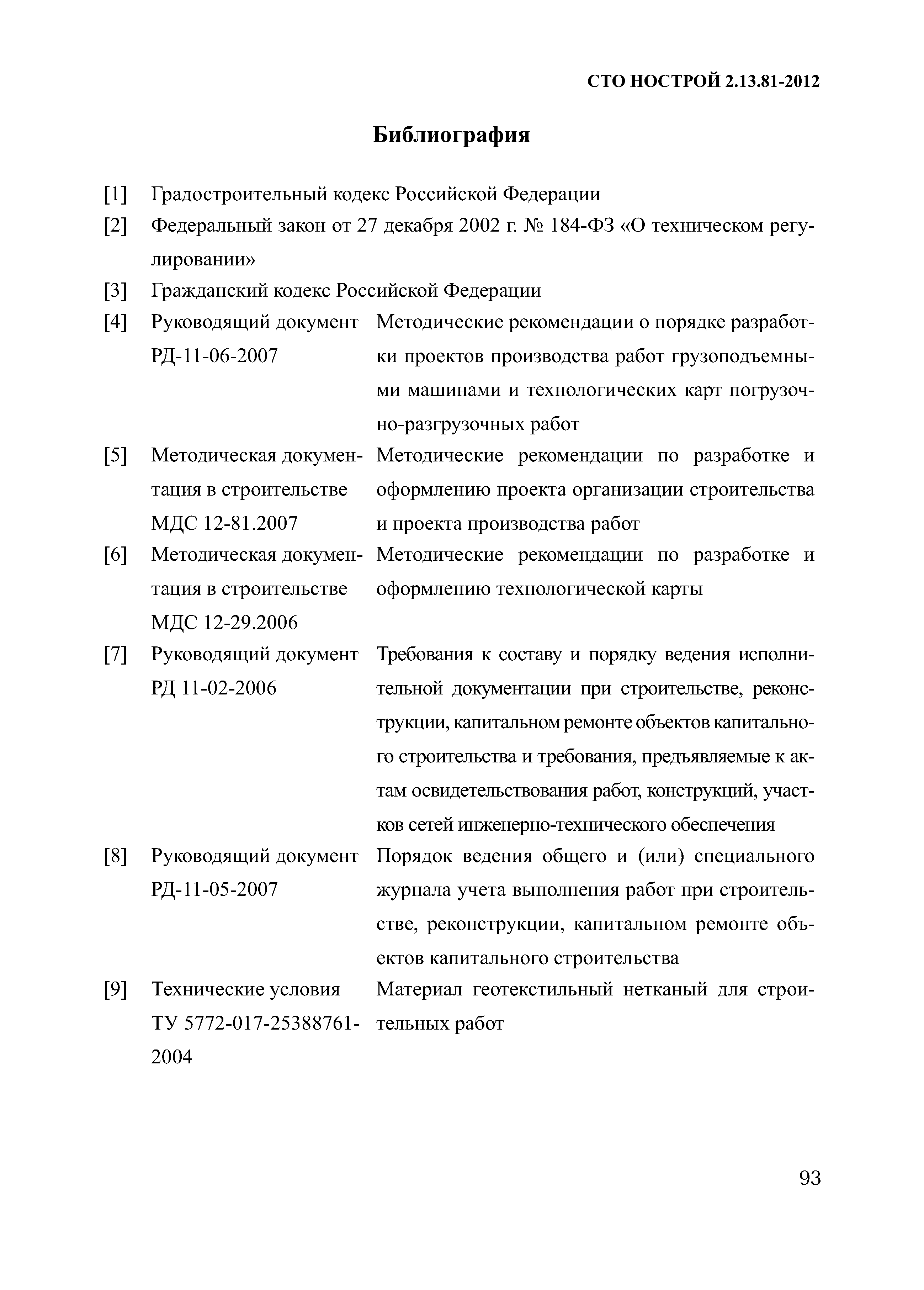 СТО НОСТРОЙ 2.13.81-2012

Библиография

[1] Градостроительный кодекс Российской Федерации

[2] Федеральный закон от 27 декабря 2002 г. № 184-ФЗ «О техническом регулировании»

[3] Гражданский кодекс Российской Федерации

[4] Руководящий документ РД-11-06-2007 Методические рекомендации о порядке разработки проектов производства работ грузоподъемными машинами и технологических карт погрузочно-разгрузочных работ

[5] Методическая документация в строительстве МДС 12-81.2007 Методические рекомендации по разработке и оформлению проекта организации строительства и проекта производства работ

[6] Методическая документация в строительстве МДС 12-29.2006 Методические рекомендации по разработке и оформлению технологической карты

[7] Руководящий документ РД 11-02-2006 Требования к составу и порядку ведения исполнительной документации при строительстве, реконструкции, капитальном ремонте объектов капитального строительства и требования, предъявляемые к актам освидетельствования работ, конструкций, участков сетей инженерно-технического обеспечения

[8] Руководящий документ РД-11-05-2007 Порядок ведения общего и (или) специального журнала учета выполнения работ при строительстве, реконструкции, капитальном ремонте объектов капитального строительства

[9] Технические условия ТУ 5772-017-25388761-2004 Материал геотекстильный нетканый для строительных работ

93